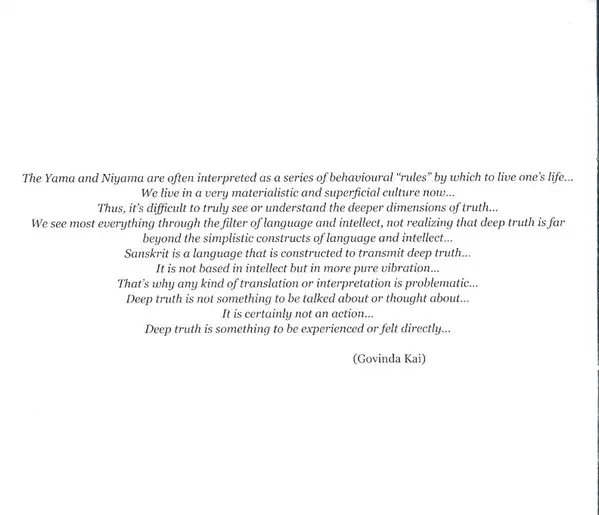 The Yama and Niyama are often interpreted as a series of behavioural "rules" by which to live one's life...
We live in a very materialistic and superficial culture now...
Thus, it's difficult to truly see or understand the deeper dimensions of truth...
We see most everything through the filter of language and intellect, not realizing that deep truth is far beyond the simplistic constructs of language and intellect...
Sanskrit is a language that is constructed to transmit deep truth...
It is not based in intellect but in more pure vibration...
That's why any kind of translation or interpretation is problematic...
Deep truth is not something to be talked about or thought about...
It is certainly not an action...
Deep truth is something to be experienced or felt directly...

(Govinda Kai)